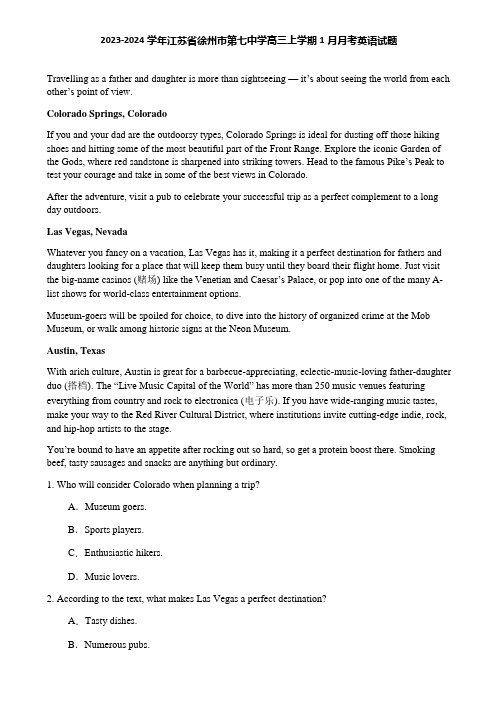 2023-2024 学年江苏省徐州市第七中学高三上学期 1 月月考英语试题

Travelling as a father and daughter is more than sightseeing — it's about seeing the world from each other's point of view.

Colorado Springs, Colorado

If you and your dad are the outdoorsy types, Colorado Springs is ideal for dusting off those hiking shoes and hitting some of the most beautiful part of the Front Range. Explore the iconic Garden of the Gods, where red sandstone is sharpened into striking towers. Head to the famous Pike's Peak to test your courage and take in some of the best views in Colorado.

After the adventure, visit a pub to celebrate your successful trip as a perfect complement to a long day outdoors.

Las Vegas, Nevada

Whatever you fancy on a vacation, Las Vegas has it, making it a perfect destination for fathers and daughters looking for a place that will keep them busy until they board their flight home. Just visit the big-name casinos (赌场) like the Venetian and Caesar's Palace, or pop into one of the many A-list shows for world-class entertainment options.

Museum-goers will be spoiled for choice, to dive into the history of organized crime at the Mob Museum, or walk among historic signs at the Neon Museum.

Austin, Texas

With arich culture, Austin is great for a barbecue-appreciating, eclectic-music-loving father-daughter duo (搭档). The "Live Music Capital of the World" has more than 250 music venues featuring everything from country and rock to electronica (电子乐). If you have wide-ranging music tastes, make your way to the Red River Cultural District, where institutions invite cutting-edge indie, rock, and hip-hop artists to the stage.

You're bound to have an appetite after rocking out so hard, so get a protein boost there. Smoking beef, tasty sausages and snacks are anything but ordinary.

1. Who will consider Colorado when planning a trip?

A. Museum goers.

B. Sports players.

C. Enthusiastic hikers.

D. Music lovers.

2. According to the text, what makes Las Vegas a perfect destination?

A. Tasty dishes.

B. Numerous pubs.